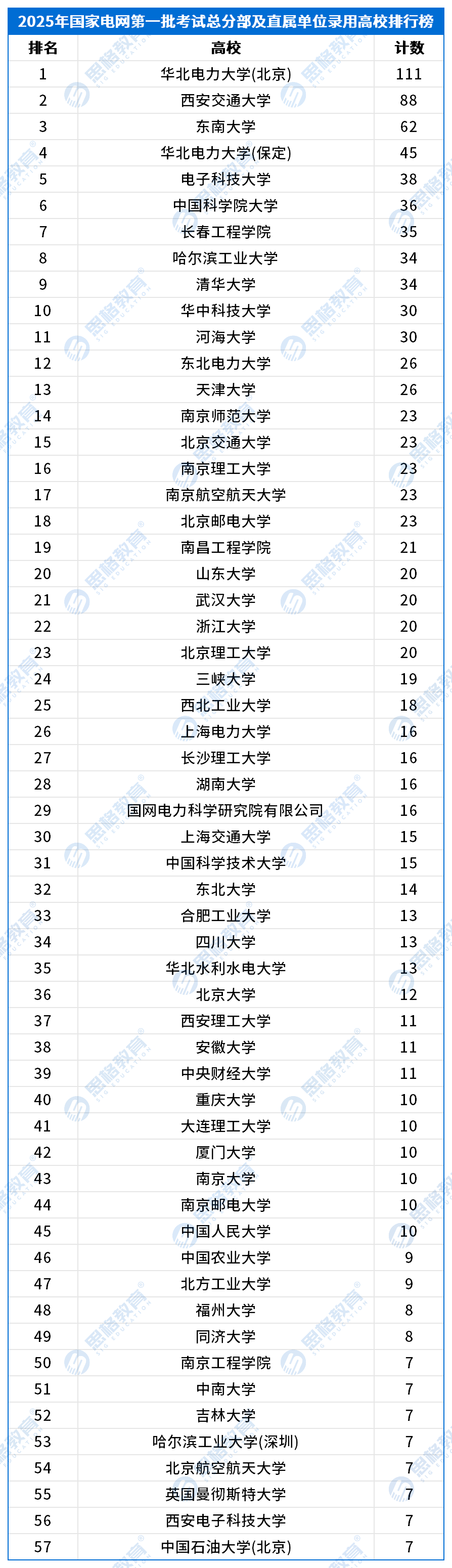 2025年国家电网第一批考试总分部及直属单位录用高校排行榜

| 排名 | 高校 | 计数 |
|---|---|---|
| 1 | 华北电力大学(北京) | 111 |
| 2 | 西安交通大学 | 88 |
| 3 | 东南大学 | 62 |
| 4 | 华北电力大学(保定) | 45 |
| 5 | 电子科技大学 | 38 |
| 6 | 中国科学院大学 | 36 |
| 7 | 长春工程学院 | 35 |
| 8 | 哈尔滨工业大学 | 34 |
| 9 | 清华大学 | 34 |
| 10 | 华中科技大学 | 30 |
| 11 | 河海大学 | 30 |
| 12 | 东北电力大学 | 26 |
| 13 | 天津大学 | 26 |
| 14 | 南京师范大学 | 23 |
| 15 | 北京交通大学 | 23 |
| 16 | 南京理工大学 | 23 |
| 17 | 南京航空航天大学 | 23 |
| 18 | 北京邮电大学 | 23 |
| 19 | 南昌工程学院 | 21 |
| 20 | 山东大学 | 20 |
| 21 | 武汉大学 | 20 |
| 22 | 浙江大学 | 20 |
| 23 | 北京理工大学 | 20 |
| 24 | 三峡大学 | 19 |
| 25 | 西北工业大学 | 18 |
| 26 | 上海电力大学 | 16 |
| 27 | 长沙理工大学 | 16 |
| 28 | 湖南大学 | 16 |
| 29 | 国网电力科学研究院有限公司 | 16 |
| 30 | 上海交通大学 | 15 |
| 31 | 中国科学技术大学 | 15 |
| 32 | 东北大学 | 14 |
| 33 | 合肥工业大学 | 13 |
| 34 | 四川大学 | 13 |
| 35 | 华北水利水电大学 | 13 |
| 36 | 北京大学 | 12 |
| 37 | 西安理工大学 | 11 |
| 38 | 安徽大学 | 11 |
| 39 | 中央财经大学 | 11 |
| 40 | 重庆大学 | 10 |
| 41 | 大连理工大学 | 10 |
| 42 | 厦门大学 | 10 |
| 43 | 南京大学 | 10 |
| 44 | 南京邮电大学 | 10 |
| 45 | 中国人民大学 | 10 |
| 46 | 中国农业大学 | 9 |
| 47 | 北方工业大学 | 9 |
| 48 | 福州大学 | 8 |
| 49 | 同济大学 | 8 |
| 50 | 南京工程学院 | 7 |
| 51 | 中南大学 | 7 |
| 52 | 吉林大学 | 7 |
| 53 | 哈尔滨工业大学(深圳) | 7 |
| 54 | 北京航空航天大学 | 7 |
| 55 | 英国曼彻斯特大学 | 7 |
| 56 | 西安电子科技大学 | 7 |
| 57 | 中国石油大学(北京) | 7 |

思格教育 SIG EDUCATION